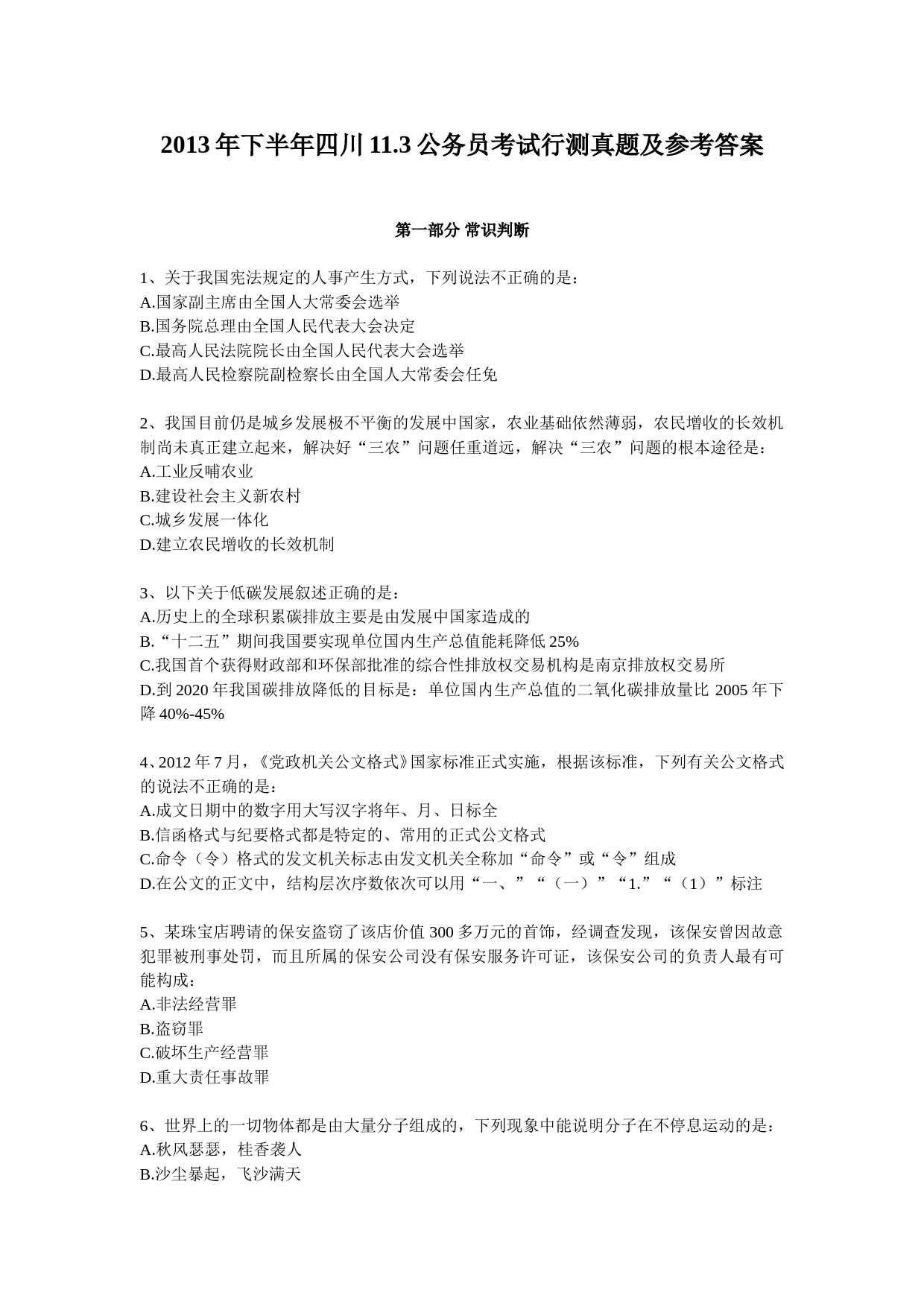 2013年下半年四川11.3公务员考试行测真题及参考答案

第一部分 常识判断

1、关于我国宪法规定的人事产生方式，下列说法不正确的是：
A.国家副主席由全国人大常委会选举
B.国务院总理由全国人民代表大会决定
C.最高人民法院院长由全国人民代表大会选举
D.最高人民检察院副检察长由全国人大常委会任免

2、我国目前仍是城乡发展极不平衡的发展中国家，农业基础依然薄弱，农民增收的长效机制尚未真正建立起来，解决好“三农”问题任重道远，解决“三农”问题的根本途径是：
A.工业反哺农业
B.建设社会主义新农村
C.城乡发展一体化
D.建立农民增收的长效机制

3、以下关于低碳发展叙述正确的是：
A.历史上的全球积累碳排放主要是由发展中国家造成的
B.“十二五”期间我国要实现单位国内生产总值能耗降低25%
C.我国首个获得财政部和环保部批准的综合性排放权交易机构是南京排放权交易所
D.到2020年我国碳排放降低的目标是：单位国内生产总值的二氧化碳排放量比2005年下降40%-45%

4、2012年7月，《党政机关公文格式》国家标准正式实施，根据该标准，下列有关公文格式的说法不正确的是：
A.成文日期中的数字用大写汉字将年、月、日标全
B.信函格式与纪要格式都是特定的、常用的正式公文格式
C.命令（令）格式的发文机关标志由发文机关全称加“命令”或“令”组成
D.在公文的正文中，结构层次序数依次可以用“一、”“（一）”“1.”“（1）”标注

5、某珠宝店聘请的保安盗窃了该店价值300多万元的首饰，经调查发现，该保安曾因故意犯罪被刑事处罚，而且所属的保安公司没有保安服务许可证，该保安公司的负责人最有可能构成：
A.非法经营罪
B.盗窃罪
C.破坏生产经营罪
D.重大责任事故罪

6、世界上的一切物体都是由大量分子组成的，下列现象中能说明分子在不停息运动的是：
A.秋风瑟瑟，桂香袭人
B.沙尘暴起，飞沙满天